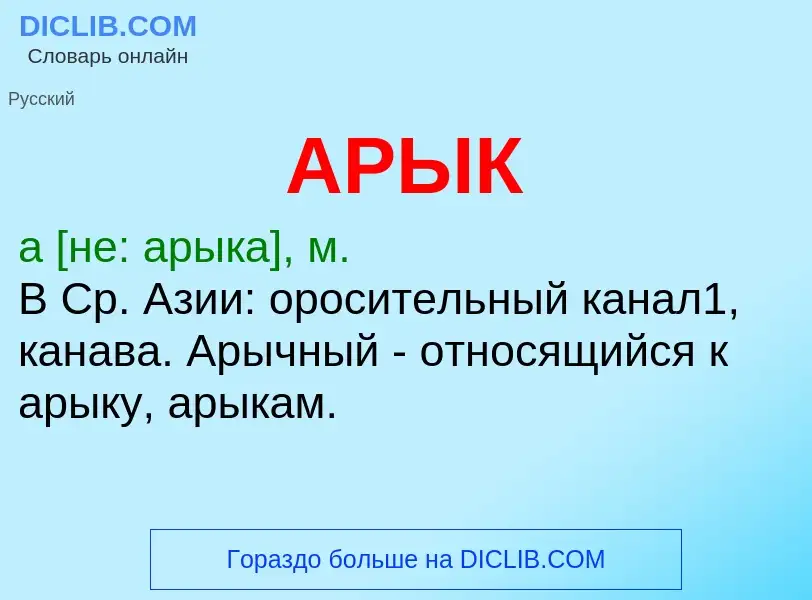 DICLIB.COM
Словарь онлайн

Русский

АРЫК

а [не: арыка], м.
В Ср. Азии: оросительный канал1, канава. Арычный - относящийся к арыку, арыкам.

Гораздо больше на DICLIB.COM